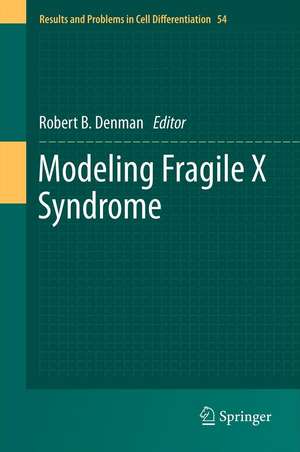 Results and Problems in Cell Differentiation 54

Robert B. Denman Editor

Modeling Fragile X Syndrome

Springer